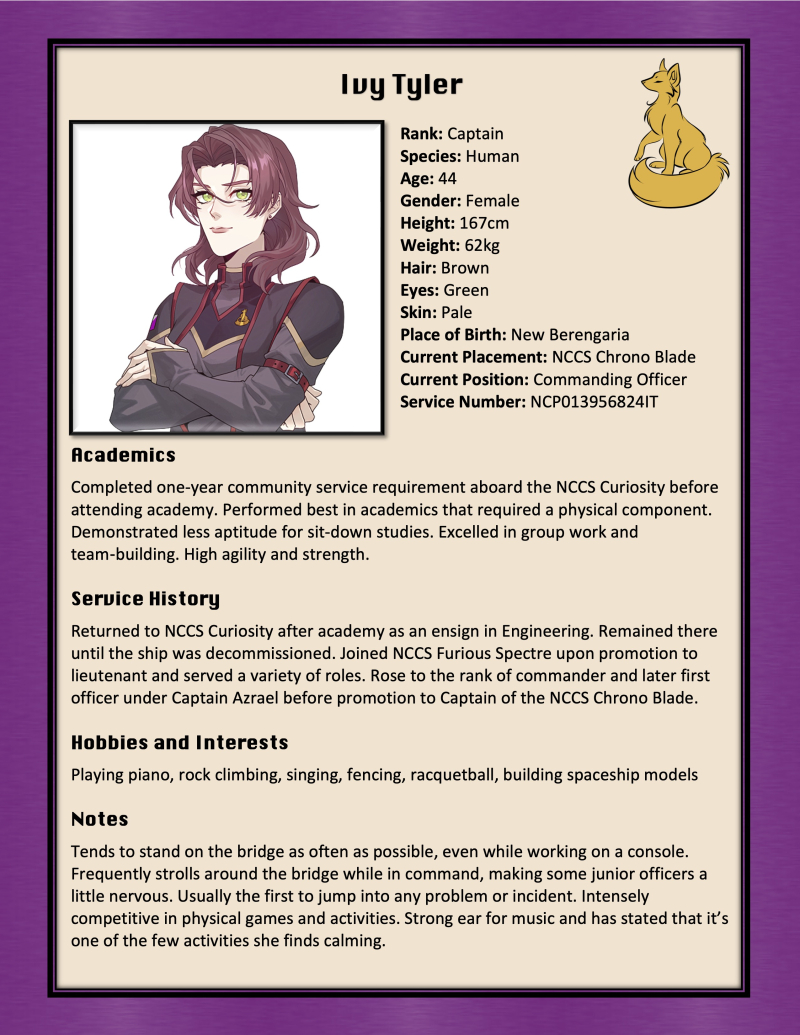 Ivy Tyler

Rank: Captain
Species: Human
Age: 44
Gender: Female
Height: 167cm
Weight: 62kg
Hair: Brown
Eyes: Green
Skin: Pale
Place of Birth: New Berengaria
Current Placement: NCCS Chrono Blade
Current Position: Commanding Officer
Service Number: NCP013956824IT

Academics

Completed one-year community service requirement aboard the NCCS Curiosity before attending academy. Performed best in academics that required a physical component. Demonstrated less aptitude for sit-down studies. Excelled in group work and team-building. High agility and strength.

Service History

Returned to NCCS Curiosity after academy as an ensign in Engineering. Remained there until the ship was decommissioned. Joined NCCS Furious Spectre upon promotion to lieutenant and served a variety of roles. Rose to the rank of commander and later first officer under Captain Azrael before promotion to Captain of the NCCS Chrono Blade.

Hobbies and Interests

Playing piano, rock climbing, singing, fencing, racquetball, building spaceship models

Notes

Tends to stand on the bridge as often as possible, even while working on a console. Frequently strolls around the bridge while in command, making some junior officers a little nervous. Usually the first to jump into any problem or incident. Intensely competitive in physical games and activities. Strong ear for music and has stated that it's one of the few activities she finds calming.